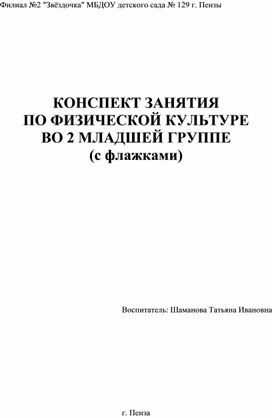 Филиал №2 "Звёздочка" МБДОУ детского сада № 129 г. Пензы

КОНСПЕКТ ЗАНЯТИЯ
ПО ФИЗИЧЕСКОЙ КУЛЬТУРЕ
ВО 2 МЛАДШЕЙ ГРУППЕ
(с флажками)

Воспитатель: Шаманова Татьяна Ивановна

г. Пенза